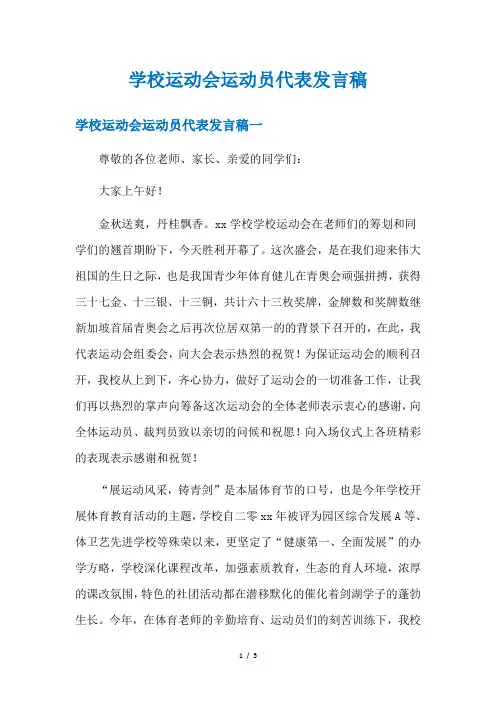 学校运动会运动员代表发言稿

学校运动会运动员代表发言稿一

尊敬的各位老师、家长、亲爱的同学们：

大家上午好！

金秋送爽，丹桂飘香。xx 学校学校运动会在老师们的筹划和同学们的翘首期盼下，今天胜利开幕了。这次盛会，是在我们迎来伟大祖国的生日之际，也是我国青少年体育健儿在青奥会顽强拼搏，获得三十七金、十三银、十三铜，共计六十三枚奖牌，金牌数和奖牌数继新加坡首届青奥会之后再次位居双第一的的背景下召开的，在此，我代表运动会组委会，向大会表示热烈的祝贺！为保证运动会的顺利召开，我校从上到下，齐心协力，做好了运动会的一切准备工作，让我们再以热烈的掌声向筹备这次运动会的全体老师表示衷心的感谢，向全体运动员、裁判员致以亲切的问候和祝愿！向入场仪式上各班精彩的表现表示感谢和祝贺！

“展运动风采，铸青剑”是本届体育节的口号，也是今年学校开展体育教育活动的主题，学校自二零 xx 年被评为园区综合发展 A 等、体卫艺先进学校等殊荣以来，更坚定了“健康第一、全面发展”的办学方略，学校深化课程改革，加强素质教育，生态的育人环境，浓厚的课改氛围，特色的社团活动都在潜移默化的催化着剑湖学子的蓬勃生长。今年，在体育老师的辛勤培育、运动员们的刻苦训练下，我校

1 / 5